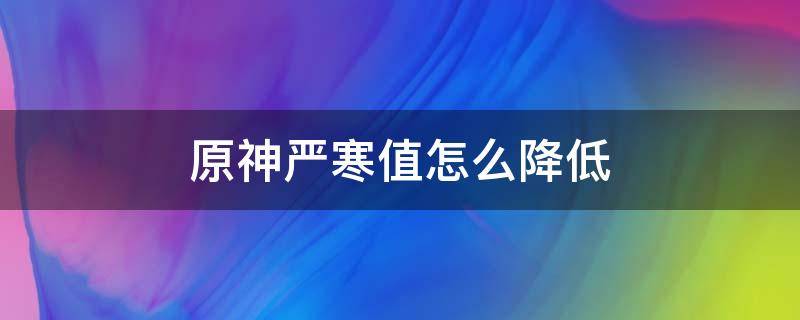 原神严寒值怎么降低